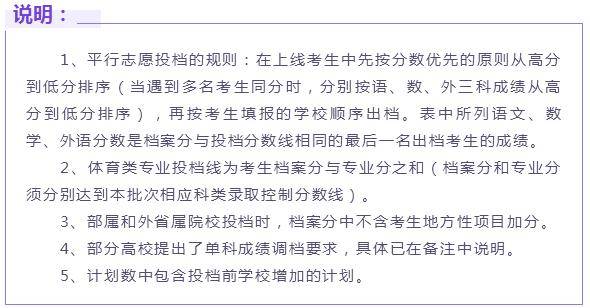 说明：

1、平行志愿投档的规则：在上线考生中先按分数优先的原则从高分到低分排序（当遇到多名考生同分时，分别按语、数、外三科成绩从高分到低分排序），再按考生填报的学校顺序出档。表中所列语文、数学、外语分数是档案分与投档分数线相同的最后一名出档考生的成绩。

2、体育类专业投档线为考生档案分与专业分之和（档案分和专业分须分别达到本批次相应科类录取控制分数线）。

3、部属和外省属院校投档时，档案分中不含考生地方性项目加分。

4、部分高校提出了单科成绩调档要求，具体已在备注中说明。

5、计划数中包含投档前学校增加的计划。